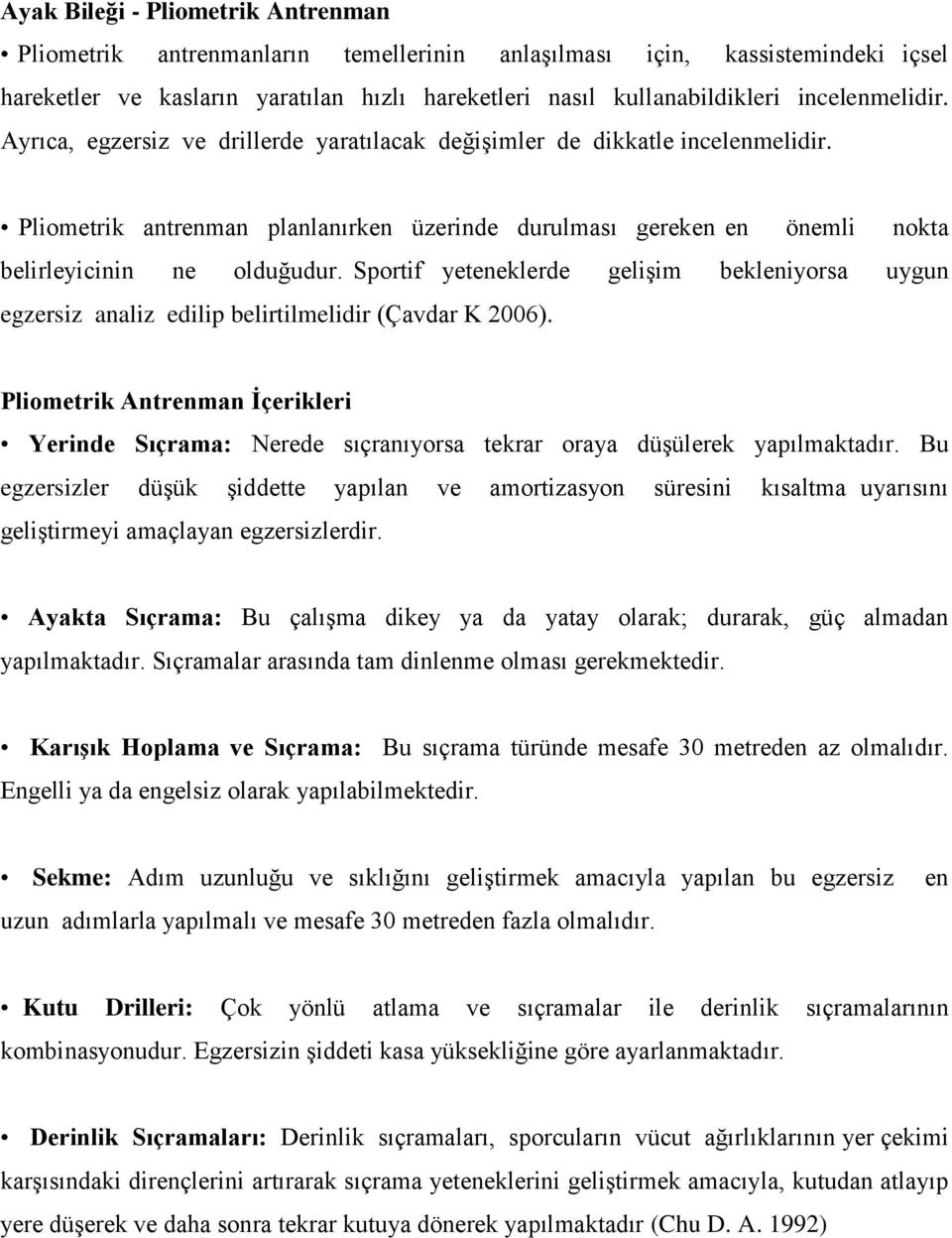 Ayak Bileği - Pliometrik Antrenman

• Pliometrik antrenmanların temellerinin anlaşılması için, kassistemindeki içsel hareketler ve kasların yaratılan hızlı hareketleri nasıl kullanabildikleri incelenmelidir. Ayrıca, egzersiz ve drillerde yaratılacak değişimler de dikkatle incelenmelidir.

• Pliometrik antrenman planlanırken üzerinde durulması gereken en önemli nokta belirleyicinin ne olduğudur. Sportif yeteneklerde gelişim bekleniyorsa uygun egzersiz analiz edilip belirtilmelidir (Çavdar K 2006).

Pliometrik Antrenman İçerikleri

• Yerinde Sıçrama: Nerede sıçranıyorsa tekrar oraya düşülerek yapılmaktadır. Bu egzersizler düşük şiddette yapılan ve amortizasyon süresini kısaltma uyarısını geliştirmeyi amaçlayan egzersizlerdir.

• Ayakta Sıçrama: Bu çalışma dikey ya da yatay olarak; durarak, güç almadan yapılmaktadır. Sıçramalar arasında tam dinlenme olması gerekmektedir.

• Karışık Hoplama ve Sıçrama: Bu sıçrama türünde mesafe 30 metreden az olmalıdır. Engelli ya da engelsiz olarak yapılabilmektedir.

• Sekme: Adım uzunluğu ve sıklığını geliştirmek amacıyla yapılan bu egzersiz en uzun adımlarla yapılmalı ve mesafe 30 metreden fazla olmalıdır.

• Kutu Drilleri: Çok yönlü atlama ve sıçramalar ile derinlik sıçramalarının kombinasyonudur. Egzersizin şiddeti kasa yüksekliğine göre ayarlanmaktadır.

• Derinlik Sıçramaları: Derinlik sıçramaları, sporcuların vücut ağırlıklarının yer çekimi karşısındaki dirençlerini artırarak sıçrama yeteneklerini geliştirmek amacıyla, kutudan atlayıp yere düşerek ve daha sonra tekrar kutuya dönerek yapılmaktadır (Chu D. A. 1992)